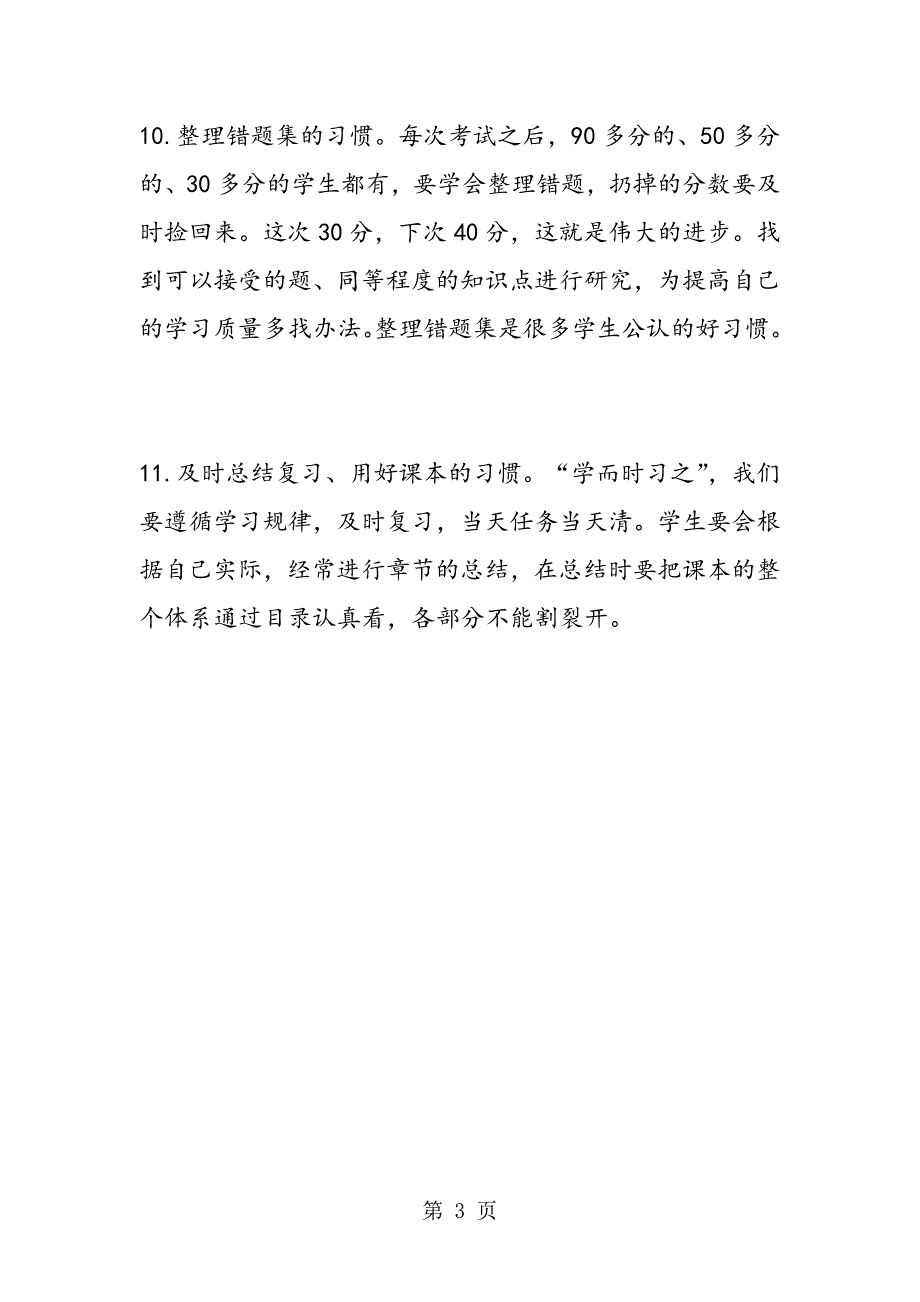 10.整理错题集的习惯。每次考试之后，90多分的、50多分的、30多分的学生都有，要学会整理错题，扔掉的分数要及时捡回来。这次30分，下次40分，这就是伟大的进步。找到可以接受的题、同等程度的知识点进行研究，为提高自己的学习质量多找办法。整理错题集是很多学生公认的好习惯。

11.及时总结复习、用好课本的习惯。“学而时习之”，我们要遵循学习规律，及时复习，当天任务当天清。学生要会根据自己实际，经常进行章节的总结，在总结时要把课本的整个体系通过目录认真看，各部分不能割裂开。

第 3 页